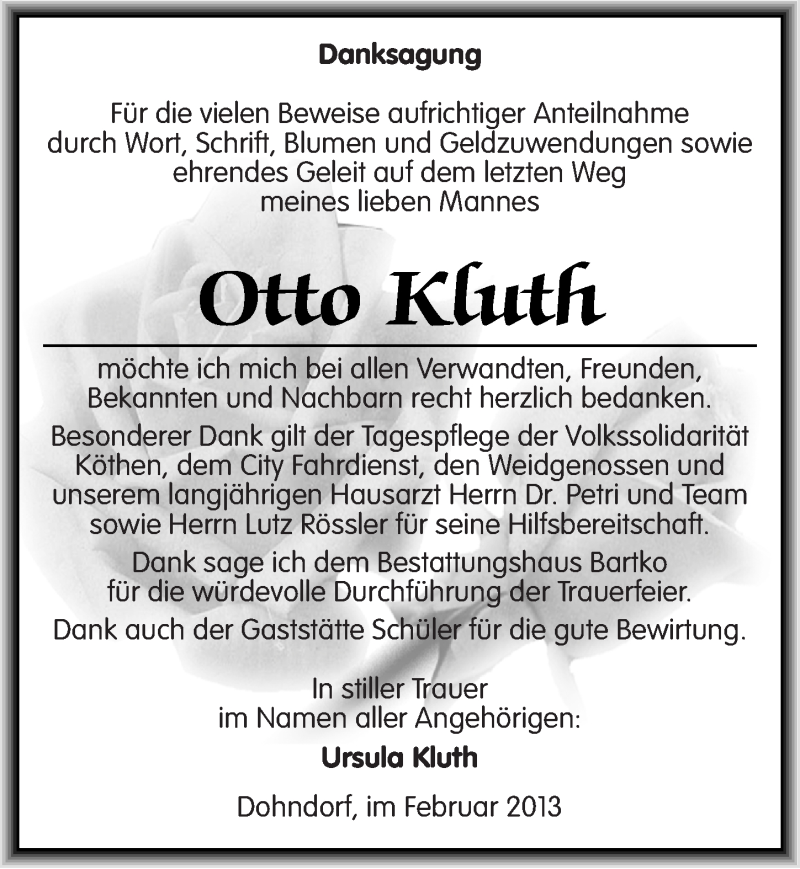 Danksagung

Für die vielen Beweise aufrichtiger Anteilnahme durch Wort, Schrift, Blumen und Geldzuwendungen sowie ehrendes Geleit auf dem letzten Weg meines lieben Mannes

Otto Kluth

möchte ich mich bei allen Verwandten, Freunden, Bekannten und Nachbarn recht herzlich bedanken.

Besonderer Dank gilt der Tagespflege der Volkssolidarität Köthen, dem City Fahrdienst, den Weidgenossen und unserem langjährigen Hausarzt Herrn Dr. Petri und Team sowie Herrn Lutz Rössler für seine Hilfsbereitschaft.

Dank sage ich dem Bestattungshaus Bartko für die würdevolle Durchführung der Trauerfeier.

Dank auch der Gaststätte Schüler für die gute Bewirtung.

In stiller Trauer
im Namen aller Angehörigen:

Ursula Kluth

Dohndorf, im Februar 2013